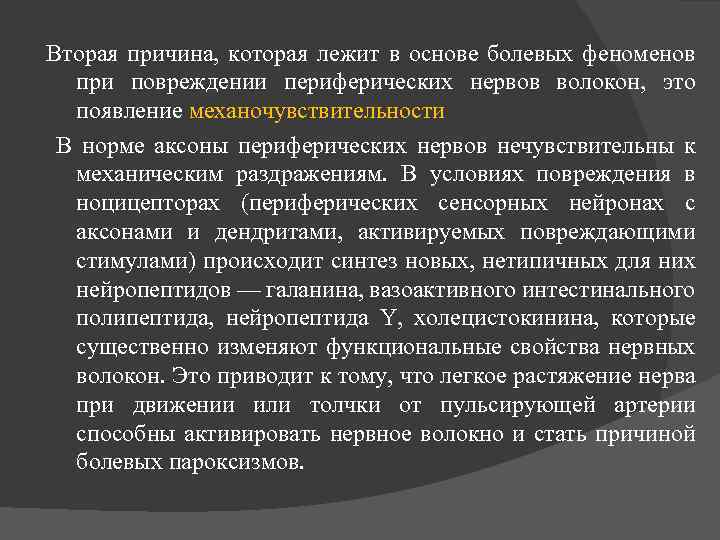 Вторая причина, которая лежит в основе болевых феноменов при повреждении периферических нервов волокон, это появление механочувствительности

В норме аксоны периферических нервов нечувствительны к механическим раздражениям. В условиях повреждения в ноцицепторах (периферических сенсорных нейронах с аксонами и дендритами, активируемых повреждающими стимулами) происходит синтез новых, нетипичных для них нейропептидов — галанина, вазоактивного интестинального полипептида, нейропептида Y, холецистокинина, которые существенно изменяют функциональные свойства нервных волокон. Это приводит к тому, что легкое растяжение нерва при движении или толчки от пульсирующей артерии способны активировать нервное волокно и стать причиной болевых пароксизмов.